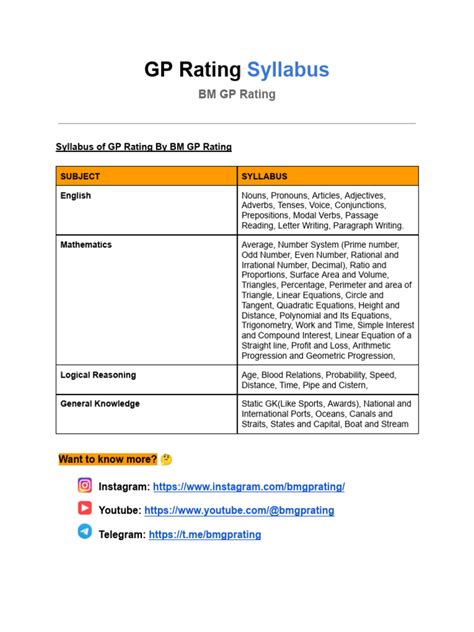 GP Rating Syllabus

BM GP Rating

Syllabus of GP Rating By BM GP Rating

| SUBJECT | SYLLABUS |
|---|---|
| English | Nouns, Pronouns, Articles, Adjectives, Adverbs, Tenses, Voice, Conjunctions, Prepositions, Modal Verbs, Passage Reading, Letter Writing, Paragraph Writing. |
| Mathematics | Average, Number System (Prime number, Odd Number, Even Number, Rational and Irrational Number, Decimal), Ratio and Proportions, Surface Area and Volume, Triangles, Percentage, Perimeter and area of Triangle, Linear Equations, Circle and Tangent, Quadratic Equations, Height and Distance, Polynomial and Its Equations, Trigonometry, Work and Time, Simple Interest and Compound Interest, Linear Equation of a Straight line, Profit and Loss, Arithmetic Progression and Geometric Progression, |
| Logical Reasoning | Age, Blood Relations, Probability, Speed, Distance, Time, Pipe and Cistern, |
| General Knowledge | Static GK(Like Sports, Awards), National and International Ports, Oceans, Canals and Straits, States and Capital, Boat and Stream |

Want to know more? 🤔

Instagram: https://www.instagram.com/bmgprating/

Youtube: https://www.youtube.com/@bmgprating

Telegram: https://t.me/bmgprating